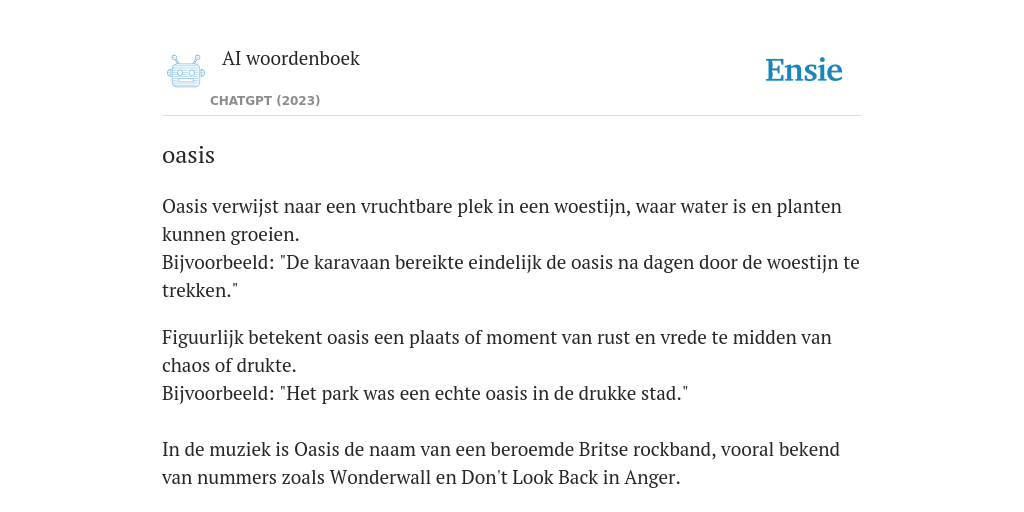 AI woordenboek

CHATGPT (2023)

Ensie

oasis

Oasis verwijst naar een vruchtbare plek in een woestijn, waar water is en planten kunnen groeien.
Bijvoorbeeld: "De karavaan bereikte eindelijk de oasis na dagen door de woestijn te trekken."

Figuurlijk betekent oasis een plaats of moment van rust en vrede te midden van chaos of drukte.
Bijvoorbeeld: "Het park was een echte oasis in de drukke stad."

In de muziek is Oasis de naam van een beroemde Britse rockband, vooral bekend van nummers zoals Wonderwall en Don't Look Back in Anger.